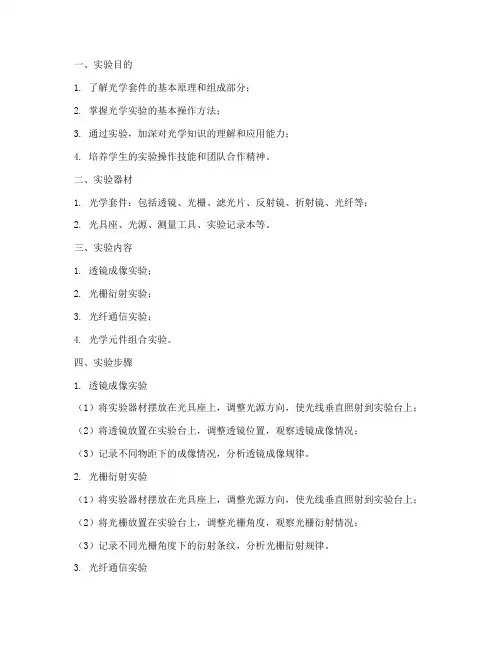 一、实验目的

1. 了解光学套件的基本原理和组成部分；

2. 掌握光学实验的基本操作方法；

3. 通过实验，加深对光学知识的理解和应用能力；

4. 培养学生的实验操作技能和团队合作精神。

二、实验器材

1. 光学套件：包括透镜、光栅、滤光片、反射镜、折射镜、光纤等；

2. 光具座、光源、测量工具、实验记录本等。

三、实验内容

1. 透镜成像实验；

2. 光栅衍射实验；

3. 光纤通信实验；

4. 光学元件组合实验。

四、实验步骤

1. 透镜成像实验

（1）将实验器材摆放在光具座上，调整光源方向，使光线垂直照射到实验台上；

（2）将透镜放置在实验台上，调整透镜位置，观察透镜成像情况；

（3）记录不同物距下的成像情况，分析透镜成像规律。

2. 光栅衍射实验

（1）将实验器材摆放在光具座上，调整光源方向，使光线垂直照射到实验台上；

（2）将光栅放置在实验台上，调整光栅角度，观察光栅衍射情况；

（3）记录不同光栅角度下的衍射条纹，分析光栅衍射规律。

3. 光纤通信实验